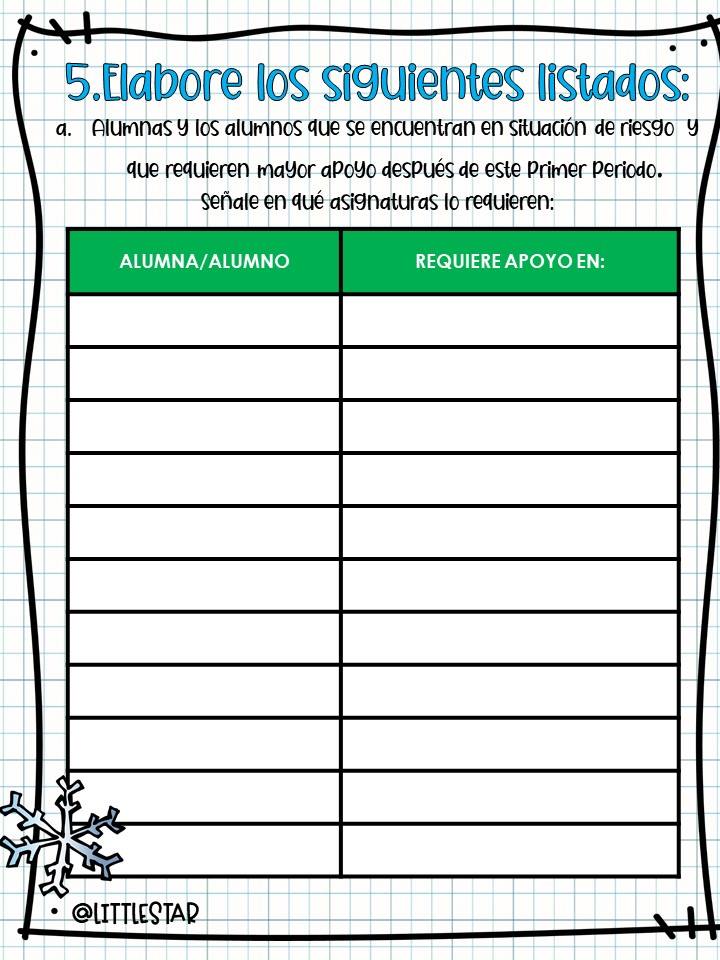 5.Elabore los siguientes listados:

a. Alumnas y los alumnos que se encuentran en situación de riesgo y que requieren mayor apoyo después de este Primer Periodo. Señale en qué asignaturas lo requieren:

| ALUMNA/ALUMNO | REQUIERE APOYO EN: |
|---|---|
| | |
| | |
| | |
| | |
| | |
| | |
| | |
| | |
| | |
| | |
| | |

@LITTLESTAR